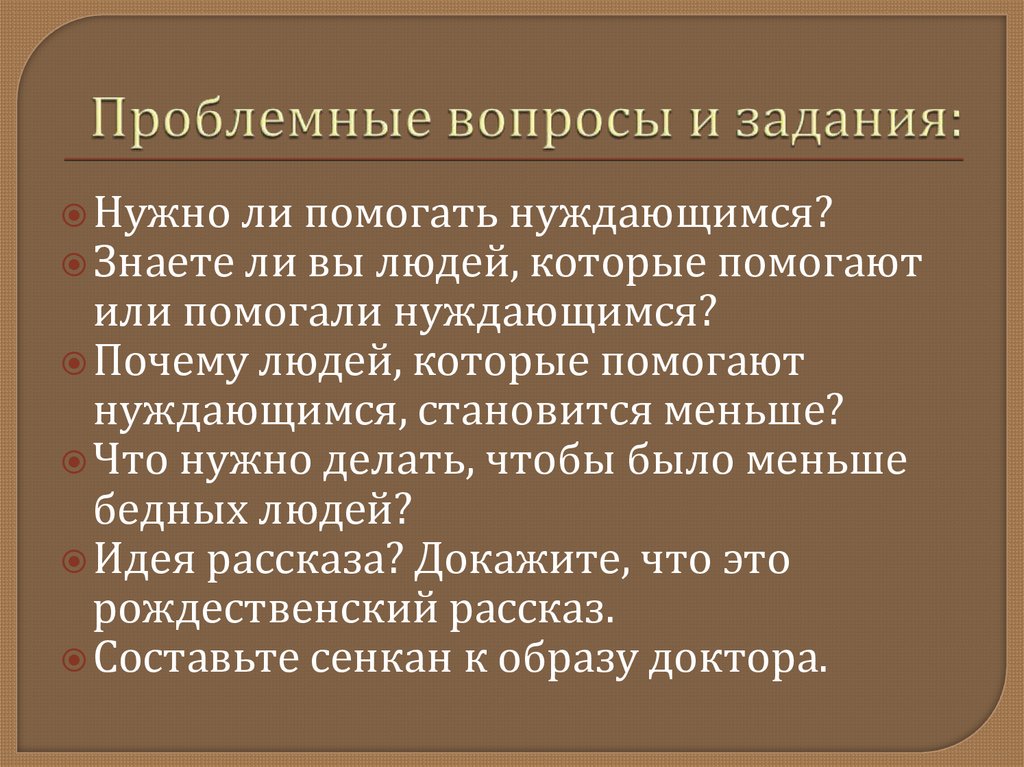 Проблемные вопросы и задания:

Нужно ли помогать нуждающимся?
Знаете ли вы людей, которые помогают или помогали нуждающимся?
Почему людей, которые помогают нуждающимся, становится меньше?
Что нужно делать, чтобы было меньше бедных людей?
Идея рассказа? Докажите, что это рождественский рассказ.
Составьте сенкан к образу доктора.